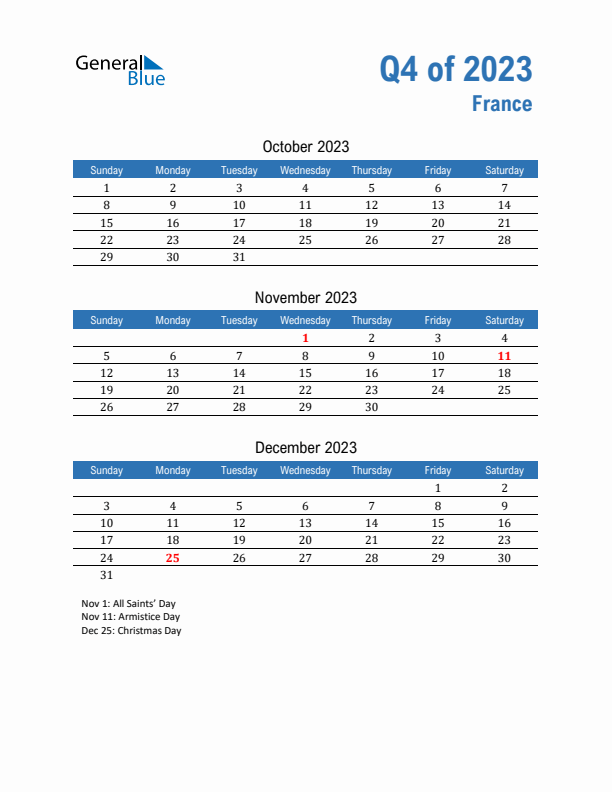 General Blue

Q4 of 2023
France

October 2023

| Sunday | Monday | Tuesday | Wednesday | Thursday | Friday | Saturday |
|---|---|---|---|---|---|---|
| 1 | 2 | 3 | 4 | 5 | 6 | 7 |
| 8 | 9 | 10 | 11 | 12 | 13 | 14 |
| 15 | 16 | 17 | 18 | 19 | 20 | 21 |
| 22 | 23 | 24 | 25 | 26 | 27 | 28 |
| 29 | 30 | 31 | | | | |

November 2023

| Sunday | Monday | Tuesday | Wednesday | Thursday | Friday | Saturday |
|---|---|---|---|---|---|---|
| | | | 1 | 2 | 3 | 4 |
| 5 | 6 | 7 | 8 | 9 | 10 | 11 |
| 12 | 13 | 14 | 15 | 16 | 17 | 18 |
| 19 | 20 | 21 | 22 | 23 | 24 | 25 |
| 26 | 27 | 28 | 29 | 30 | | |

December 2023

| Sunday | Monday | Tuesday | Wednesday | Thursday | Friday | Saturday |
|---|---|---|---|---|---|---|
| | | | | | 1 | 2 |
| 3 | 4 | 5 | 6 | 7 | 8 | 9 |
| 10 | 11 | 12 | 13 | 14 | 15 | 16 |
| 17 | 18 | 19 | 20 | 21 | 22 | 23 |
| 24 | 25 | 26 | 27 | 28 | 29 | 30 |
| 31 | | | | | | |

Nov 1: All Saints' Day
Nov 11: Armistice Day
Dec 25: Christmas Day